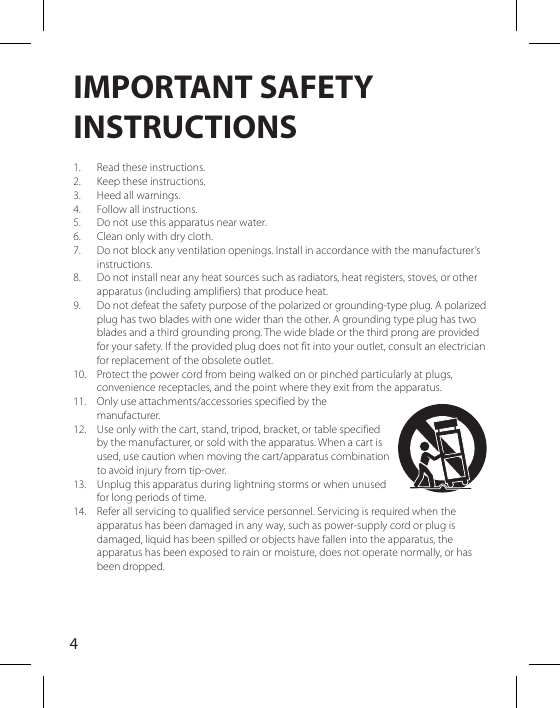 IMPORTANT SAFETY INSTRUCTIONS

1. Read these instructions.
2. Keep these instructions.
3. Heed all warnings.
4. Follow all instructions.
5. Do not use this apparatus near water.
6. Clean only with dry cloth.
7. Do not block any ventilation openings. Install in accordance with the manufacturer's instructions.
8. Do not install near any heat sources such as radiators, heat registers, stoves, or other apparatus (including amplifiers) that produce heat.
9. Do not defeat the safety purpose of the polarized or grounding-type plug. A polarized plug has two blades with one wider than the other. A grounding type plug has two blades and a third grounding prong. The wide blade or the third prong are provided for your safety. If the provided plug does not fit into your outlet, consult an electrician for replacement of the obsolete outlet.
10. Protect the power cord from being walked on or pinched particularly at plugs, convenience receptacles, and the point where they exit from the apparatus.
11. Only use attachments/accessories specified by the manufacturer.
12. Use only with the cart, stand, tripod, bracket, or table specified by the manufacturer, or sold with the apparatus. When a cart is used, use caution when moving the cart/apparatus combination to avoid injury from tip-over.
13. Unplug this apparatus during lightning storms or when unused for long periods of time.
14. Refer all servicing to qualified service personnel. Servicing is required when the apparatus has been damaged in any way, such as power-supply cord or plug is damaged, liquid has been spilled or objects have fallen into the apparatus, the apparatus has been exposed to rain or moisture, does not operate normally, or has been dropped.

4